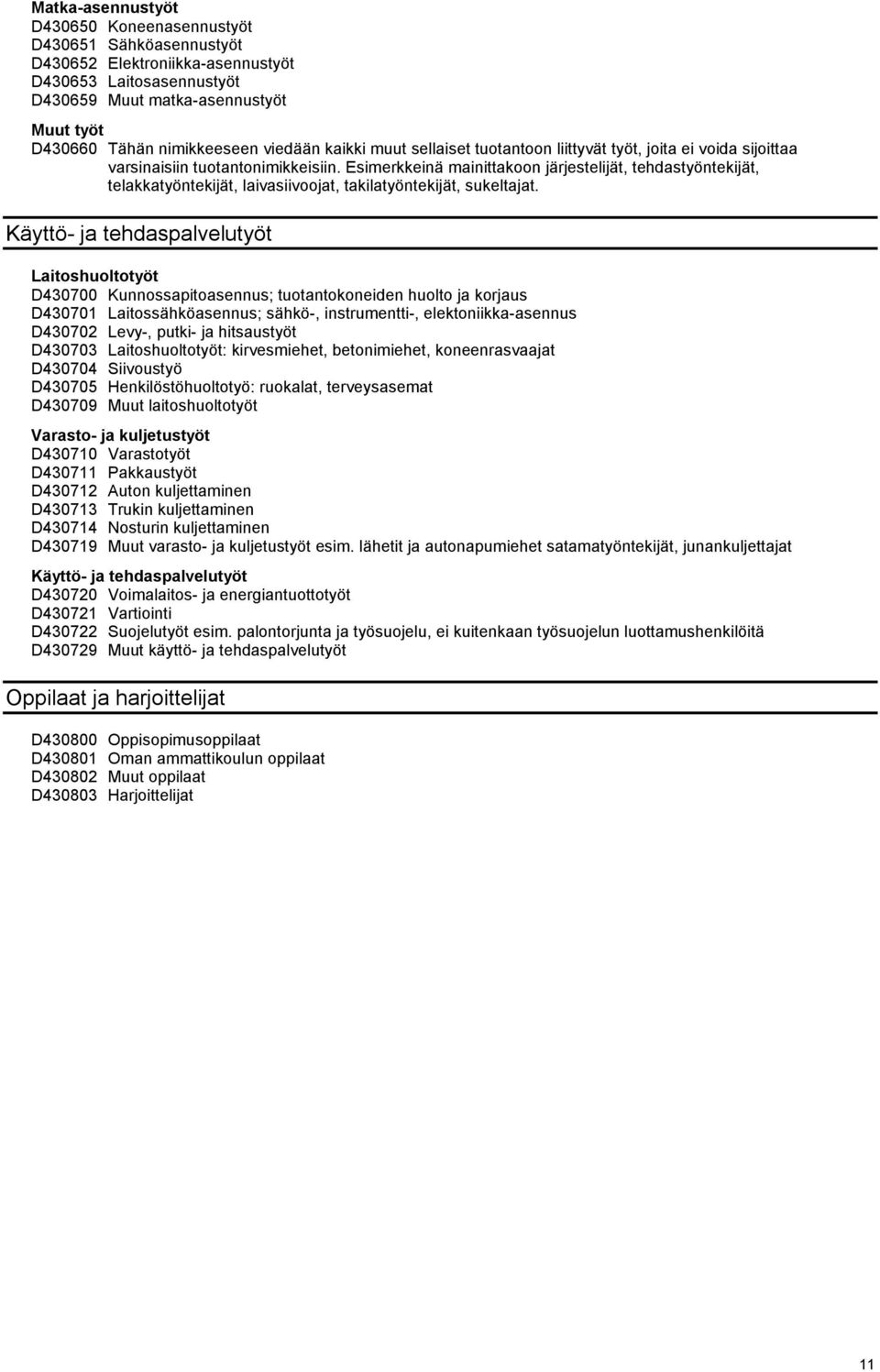 Matka-asennustyöt
D430650 Koneenasennustyöt
D430651 Sähköasennustyöt
D430652 Elektroniikka-asennustyöt
D430653 Laitosasennustyöt
D430659 Muut matka-asennustyöt

Muut työt
D430660 Tähän nimikkeeseen viedään kaikki muut sellaiset tuotantoon liittyvät työt, joita ei voida sijoittaa varsinaisiin tuotantonimikkeisiin. Esimerkkeinä mainittakoon järjestelijät, tehdastyöntekijät, telakkatyöntekijät, laivasiivoojat, takilatyöntekijät, sukeltajat.

Käyttö- ja tehdaspalvelutyöt

Laitoshuoltotyöt
D430700 Kunnossapitoasennus; tuotantokoneiden huolto ja korjaus
D430701 Laitossähköasennus; sähkö-, instrumentti-, elektoniikka-asennus
D430702 Levy-, putki- ja hitsaustyöt
D430703 Laitoshuoltotyöt: kirvesmiehet, betonimiehet, koneenrasvaajat
D430704 Siivoustyö
D430705 Henkilöstöhuoltotyö: ruokalat, terveysasemat
D430709 Muut laitoshuoltotyöt

Varasto- ja kuljetustyöt
D430710 Varastotyöt
D430711 Pakkaustyöt
D430712 Auton kuljettaminen
D430713 Trukin kuljettaminen
D430714 Nosturin kuljettaminen
D430719 Muut varasto- ja kuljetustyöt esim. lähetit ja autonapumiehet satamatyöntekijät, junankuljettajat

Käyttö- ja tehdaspalvelutyöt
D430720 Voimalaitos- ja energiantuottotyöt
D430721 Vartiointi
D430722 Suojelutyöt esim. palontorjunta ja työsuojelu, ei kuitenkaan työsuojelun luottamushenkilöitä
D430729 Muut käyttö- ja tehdaspalvelutyöt

Oppilaat ja harjoittelijat

D430800 Oppisopimusoppilaat
D430801 Oman ammattikoulun oppilaat
D430802 Muut oppilaat
D430803 Harjoittelijat

11